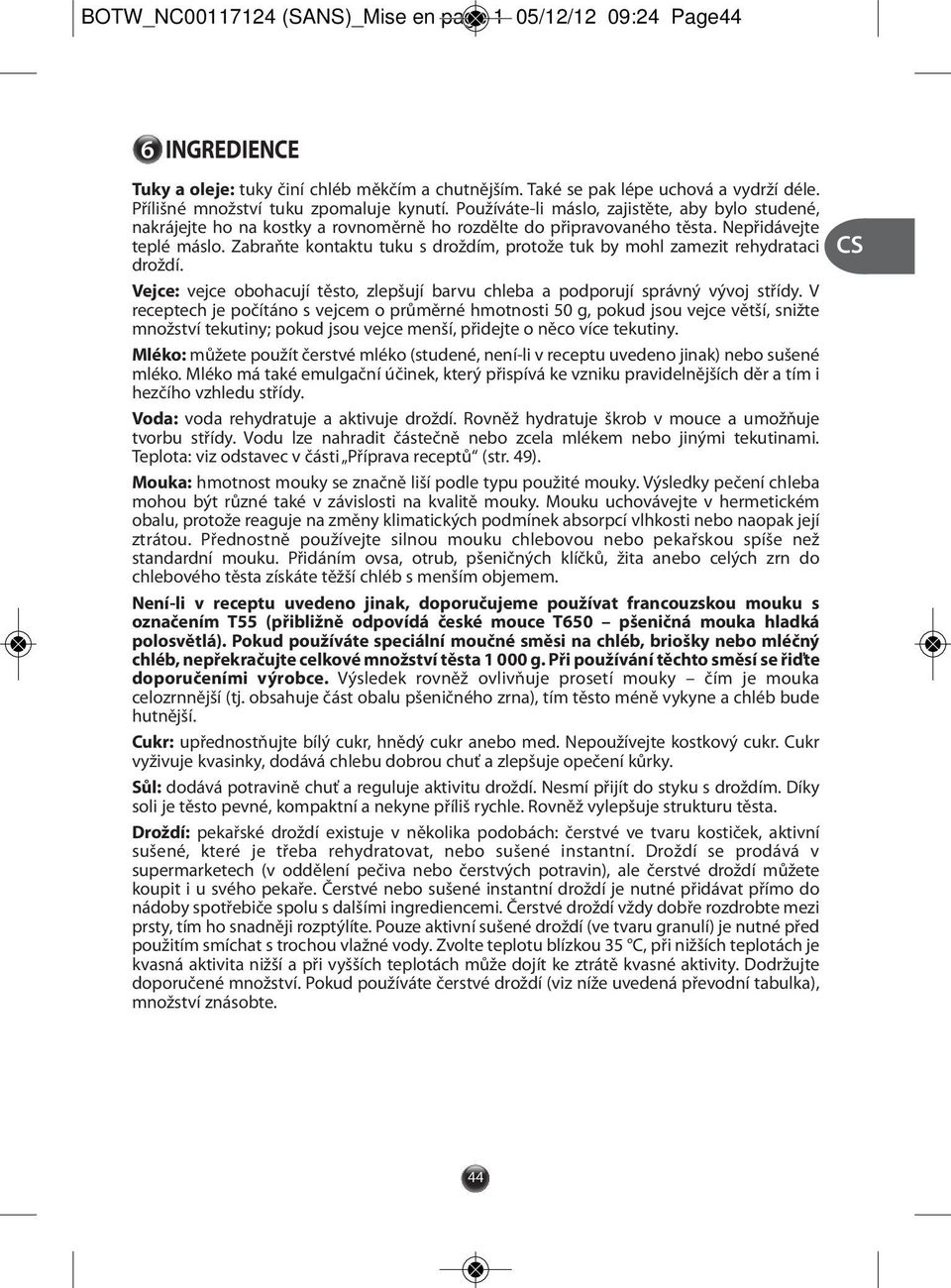 BOTW_NC00117124 (SANS)_Mise en page 1 05/12/12 09:24 Page44

6 INGREDIENCE

**Tuky a oleje:** tuky činí chléb měkčím a chutnějším. Také se pak lépe uchová a vydrží déle. Přílišné množství tuku zpomaluje kynutí. Používáte-li máslo, zajistěte, aby bylo studené, nakrájejte ho na kostky a rovnoměrně ho rozdělte do připravovaného těsta. Nepřidávejte teplé máslo. Zabraňte kontaktu tuku s droždím, protože tuk by mohl zamezit rehydrataci droždí.

CS

**Vejce:** vejce obohacují těsto, zlepšují barvu chleba a podporují správný vývoj střídy. V receptech je počítáno s vejcem o průměrné hmotnosti 50 g, pokud jsou vejce větší, snižte množství tekutiny; pokud jsou vejce menší, přidejte o něco více tekutiny.

**Mléko:** můžete použít čerstvé mléko (studené, není-li v receptu uvedeno jinak) nebo sušené mléko. Mléko má také emulgační účinek, který přispívá ke vzniku pravidelnějších děr a tím i hezčího vzhledu střídy.

**Voda:** voda rehydratuje a aktivuje droždí. Rovněž hydratuje škrob v mouce a umožňuje tvorbu střídy. Vodu lze nahradit částečně nebo zcela mlékem nebo jinými tekutinami. Teplota: viz odstavec v části „Příprava receptů“ (str. 49).

**Mouka:** hmotnost mouky se značně liší podle typu použité mouky. Výsledky pečení chleba mohou být různé také v závislosti na kvalitě mouky. Mouku uchovávejte v hermetickém obalu, protože reaguje na změny klimatických podmínek absorpcí vlhkosti nebo naopak její ztrátou. Přednostně používejte silnou mouku chlebovou nebo pekařskou spíše než standardní mouku. Přidáním ovsa, otrub, pšeničných klíčků, žita anebo celých zrn do chlebového těsta získáte těžší chléb s menším objemem.

**Není-li v receptu uvedeno jinak, doporučujeme používat francouzskou mouku s označením T55 (přibližně odpovídá české mouce T650 – pšeničná mouka hladká polosvětlá). Pokud používáte speciální moučné směsi na chléb, briošky nebo mléčný chléb, nepřekračujte celkové množství těsta 1 000 g. Při používání těchto směsí se řiďte doporučeními výrobce.** Výsledek rovněž ovlivňuje prosetí mouky – čím je mouka celozrnnější (tj. obsahuje část obalu pšeničného zrna), tím těsto méně vykyne a chléb bude hutnější.

**Cukr:** upřednostňujte bílý cukr, hnědý cukr anebo med. Nepoužívejte kostkový cukr. Cukr vyživuje kvasinky, dodává chlebu dobrou chuť a zlepšuje opečení kůrky.

**Sůl:** dodává potravině chuť a reguluje aktivitu droždí. Nesmí přijít do styku s droždím. Díky soli je těsto pevné, kompaktní a nekyne příliš rychle. Rovněž vylepšuje strukturu těsta.

**Droždí:** pekařské droždí existuje v několika podobách: čerstvé ve tvaru kostiček, aktivní sušené, které je třeba rehydratovat, nebo sušené instantní. Droždí se prodává v supermarketech (v oddělení pečiva nebo čerstvých potravin), ale čerstvé droždí můžete koupit i u svého pekaře. Čerstvé nebo sušené instantní droždí je nutné přidávat přímo do nádoby spotřebiče spolu s dalšími ingrediencemi. Čerstvé droždí vždy dobře rozdrobte mezi prsty, tím ho snadněji rozptýlíte. Pouze aktivní sušené droždí (ve tvaru granulí) je nutné před použitím smíchat s trochou vlažné vody. Zvolte teplotu blízkou 35 °C, při nižších teplotách je kvasná aktivita nižší a při vyšších teplotách může dojít ke ztrátě kvasné aktivity. Dodržujte doporučené množství. Pokud používáte čerstvé droždí (viz níže uvedená převodní tabulka), množství znásobte.

44